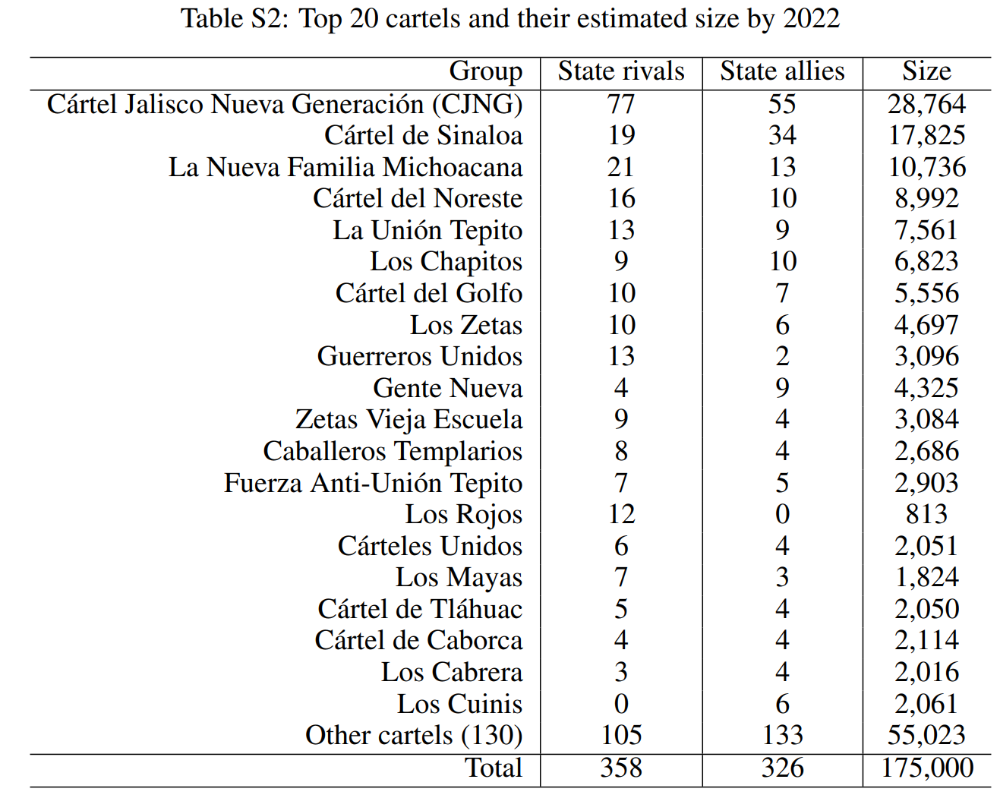 Table S2: Top 20 cartels and their estimated size by 2022

| Group | State rivals | State allies | Size |
|---|---|---|---|
| Cártel Jalisco Nueva Generación (CJNG) | 77 | 55 | 28,764 |
| Cártel de Sinaloa | 19 | 34 | 17,825 |
| La Nueva Familia Michoacana | 21 | 13 | 10,736 |
| Cártel del Noreste | 16 | 10 | 8,992 |
| La Unión Tepito | 13 | 9 | 7,561 |
| Los Chapitos | 9 | 10 | 6,823 |
| Cártel del Golfo | 10 | 7 | 5,556 |
| Los Zetas | 10 | 6 | 4,697 |
| Guerreros Unidos | 13 | 2 | 3,096 |
| Gente Nueva | 4 | 9 | 4,325 |
| Zetas Vieja Escuela | 9 | 4 | 3,084 |
| Caballeros Templarios | 8 | 4 | 2,686 |
| Fuerza Anti-Unión Tepito | 7 | 5 | 2,903 |
| Los Rojos | 12 | 0 | 813 |
| Cárteles Unidos | 6 | 4 | 2,051 |
| Los Mayas | 7 | 3 | 1,824 |
| Cártel de Tláhuac | 5 | 4 | 2,050 |
| Cártel de Caborca | 4 | 4 | 2,114 |
| Los Cabrera | 3 | 4 | 2,016 |
| Los Cuinis | 0 | 6 | 2,061 |
| Other cartels (130) | 105 | 133 | 55,023 |
| Total | 358 | 326 | 175,000 |